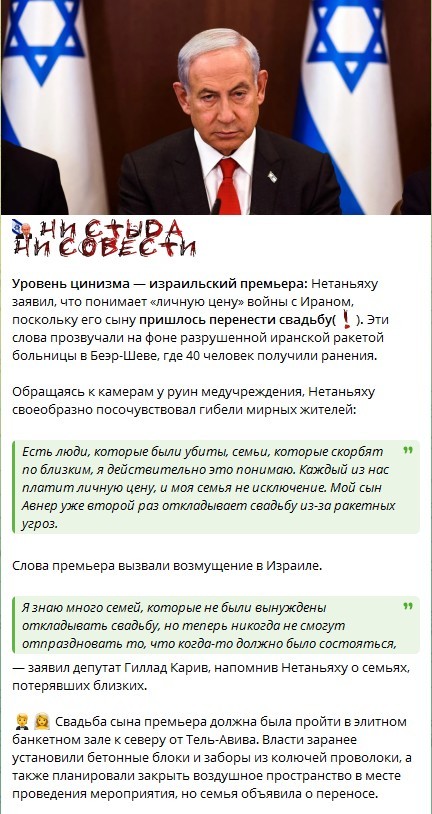 НИ СТЫДА НИ СОВЕСТИ

Уровень цинизма — израильский премьера: Нетаньяху заявил, что понимает «личную цену» войны с Ираном, поскольку его сыну пришлось перенести свадьбу(❗). Эти слова прозвучали на фоне разрушенной иранской ракетой больницы в Беэр-Шеве, где 40 человек получили ранения.

Обращаясь к камерам у руин медучреждения, Нетаньяху своеобразно посочувствовал гибели мирных жителей:

Есть люди, которые были убиты, семьи, которые скорбят по близким, я действительно это понимаю. Каждый из нас платит личную цену, и моя семья не исключение. Мой сын Авнер уже второй раз откладывает свадьбу из-за ракетных угроз.

Слова премьера вызвали возмущение в Израиле.

Я знаю много семей, которые не были вынуждены откладывать свадьбу, но теперь никогда не смогут отпраздновать то, что когда-то должно было состояться,

— заявил депутат Гиллад Карив, напомнив Нетаньяху о семьях, потерявших близких.

🤵👰 Свадьба сына премьера должна была пройти в элитном банкетном зале к северу от Тель-Авива. Власти заранее установили бетонные блоки и заборы из колючей проволоки, а также планировали закрыть воздушное пространство в месте проведения мероприятия, но семья объявила о переносе.